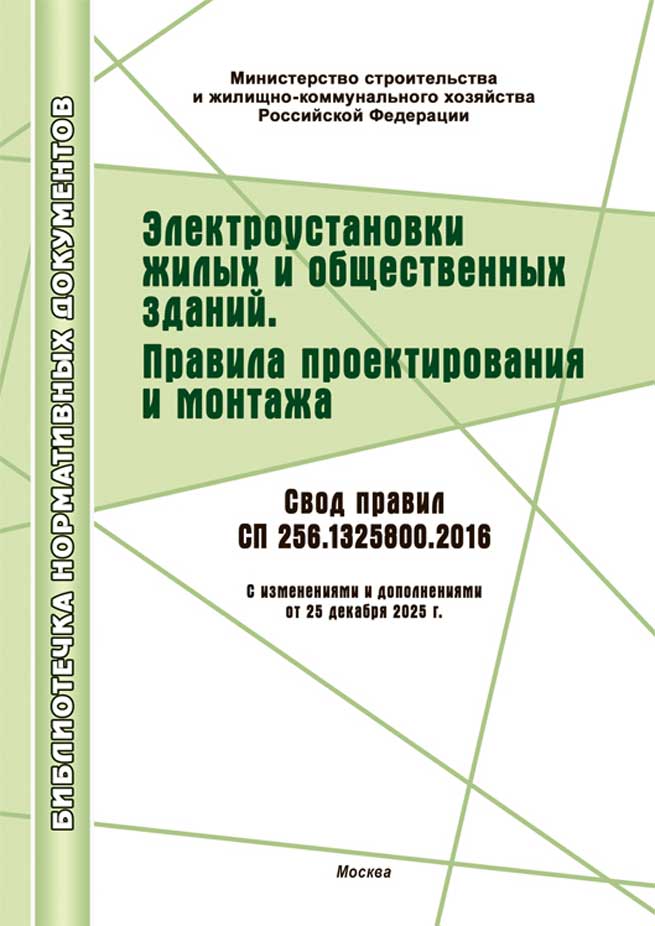 Министерство строительства
и жилищно-коммунального хозяйства
Российской Федерации

Электроустановки
жилых и общественных
зданий.
Правила проектирования
и монтажа

Свод правил
СП 256.1325800.2016

С изменениями и дополнениями
от 25 декабря 2025 г.

Москва

БИБЛИОТЕЧКА НОРМАТИВНЫХ ДОКУМЕНТОВ